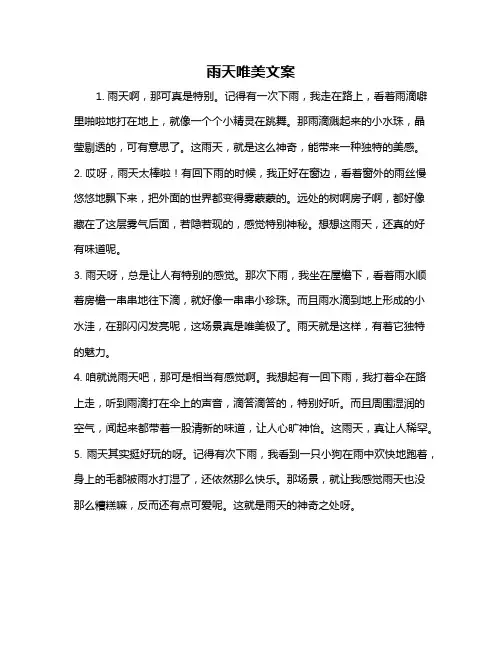 雨天唯美文案

1. 雨天啊，那可真是特别。记得有一次下雨，我走在路上，看着雨滴噼里啪啦地打在地上，就像一个个小精灵在跳舞。那雨滴溅起来的小水珠，晶莹剔透的，可有意思了。这雨天，就是这么神奇，能带来一种独特的美感。

2. 哎呀，雨天太棒啦！有回下雨的时候，我正好在窗边，看着窗外的雨丝慢悠悠地飘下来，把外面的世界都变得雾蒙蒙的。远处的树啊房子啊，都好像藏在了这层雾气后面，若隐若现的，感觉特别神秘。想想这雨天，还真的好有味道呢。

3. 雨天呀，总是让人有特别的感觉。那次下雨，我坐在屋檐下，看着雨水顺着房檐一串串地往下滴，就好像一串串小珍珠。而且雨水滴到地上形成的小水洼，在那闪闪发亮呢，这场景真是唯美极了。雨天就是这样，有着它独特的魅力。

4. 咱就说雨天吧，那可是相当有感觉啊。我想起有一回下雨，我打着伞在路上走，听到雨滴打在伞上的声音，滴答滴答的，特别好听。而且周围湿润的空气，闻起来都带着一股清新的味道，让人心旷神怡。这雨天，真让人稀罕。

5. 雨天其实挺好玩的呀。记得有次下雨，我看到一只小狗在雨中欢快地跑着，身上的毛都被雨水打湿了，还依然那么快乐。那场景，就让我感觉雨天也没那么糟糕嘛，反而还有点可爱呢。这就是雨天的神奇之处呀。